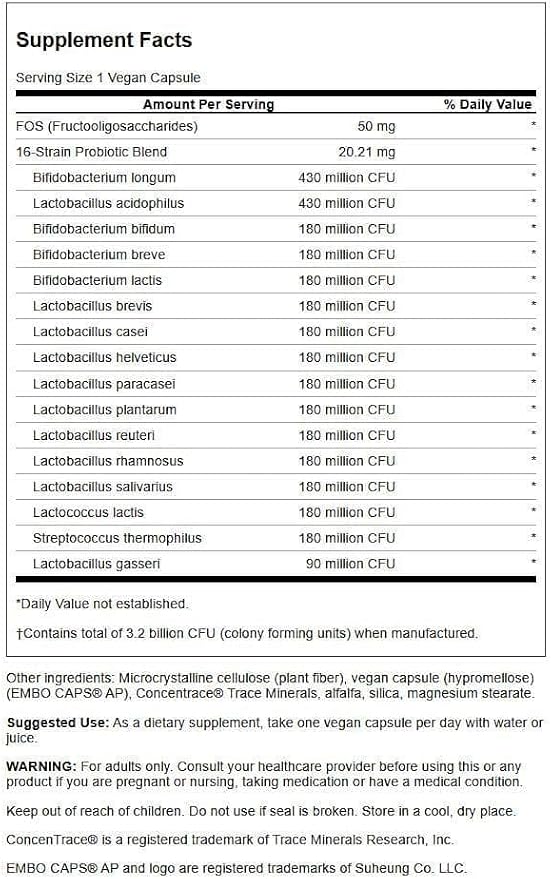 Supplement Facts

Serving Size 1 Vegan Capsule

| Amount Per Serving | | % Daily Value |
|---|---|---|
| FOS (Fructooligosaccharides) | 50 mg | * |
| 16-Strain Probiotic Blend | 20.21 mg | * |
| Bifidobacterium longum | 430 million CFU | * |
| Lactobacillus acidophilus | 430 million CFU | * |
| Bifidobacterium bifidum | 180 million CFU | * |
| Bifidobacterium breve | 180 million CFU | * |
| Bifidobacterium lactis | 180 million CFU | * |
| Lactobacillus brevis | 180 million CFU | * |
| Lactobacillus casei | 180 million CFU | * |
| Lactobacillus helveticus | 180 million CFU | * |
| Lactobacillus paracasei | 180 million CFU | * |
| Lactobacillus plantarum | 180 million CFU | * |
| Lactobacillus reuteri | 180 million CFU | * |
| Lactobacillus rhamnosus | 180 million CFU | * |
| Lactobacillus salivarius | 180 million CFU | * |
| Lactococcus lactis | 180 million CFU | * |
| Streptococcus thermophilus | 180 million CFU | * |
| Lactobacillus gasseri | 90 million CFU | * |

*Daily Value not established.

†Contains total of 3.2 billion CFU (colony forming units) when manufactured.

Other ingredients: Microcrystalline cellulose (plant fiber), vegan capsule (hypromellose) (EMBO CAPS® AP), Concentrace® Trace Minerals, alfalfa, silica, magnesium stearate.

Suggested Use: As a dietary supplement, take one vegan capsule per day with water or juice.

WARNING: For adults only. Consult your healthcare provider before using this or any product if you are pregnant or nursing, taking medication or have a medical condition.

Keep out of reach of children. Do not use if seal is broken. Store in a cool, dry place.

ConcenTrace® is a registered trademark of Trace Minerals Research, Inc.

EMBO CAPS® AP and logo are registered trademarks of Suheung Co. LLC.